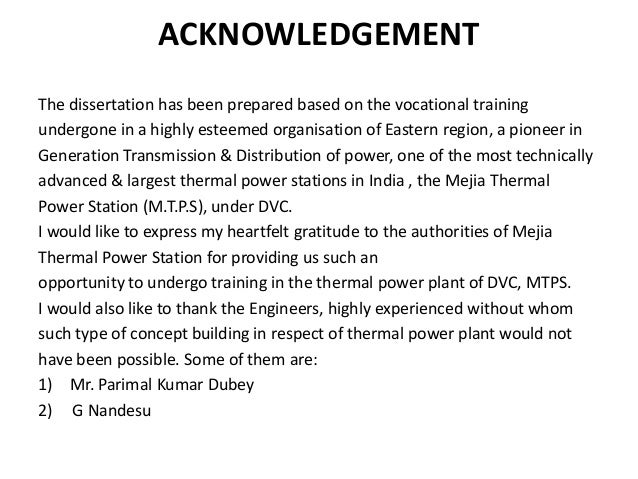 ACKNOWLEDGEMENT

The dissertation has been prepared based on the vocational training undergone in a highly esteemed organisation of Eastern region, a pioneer in Generation Transmission & Distribution of power, one of the most technically advanced & largest thermal power stations in India , the Mejia Thermal Power Station (M.T.P.S), under DVC.
I would like to express my heartfelt gratitude to the authorities of Mejia Thermal Power Station for providing us such an
opportunity to undergo training in the thermal power plant of DVC, MTPS.
I would also like to thank the Engineers, highly experienced without whom such type of concept building in respect of thermal power plant would not have been possible. Some of them are:
1) Mr. Parimal Kumar Dubey
2) G Nandesu